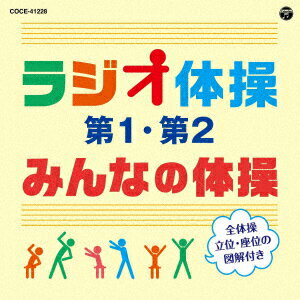 COCE-41228

ラジオ体操
第1・第2
みんなの体操

全体操
立位・座位の
図解付き